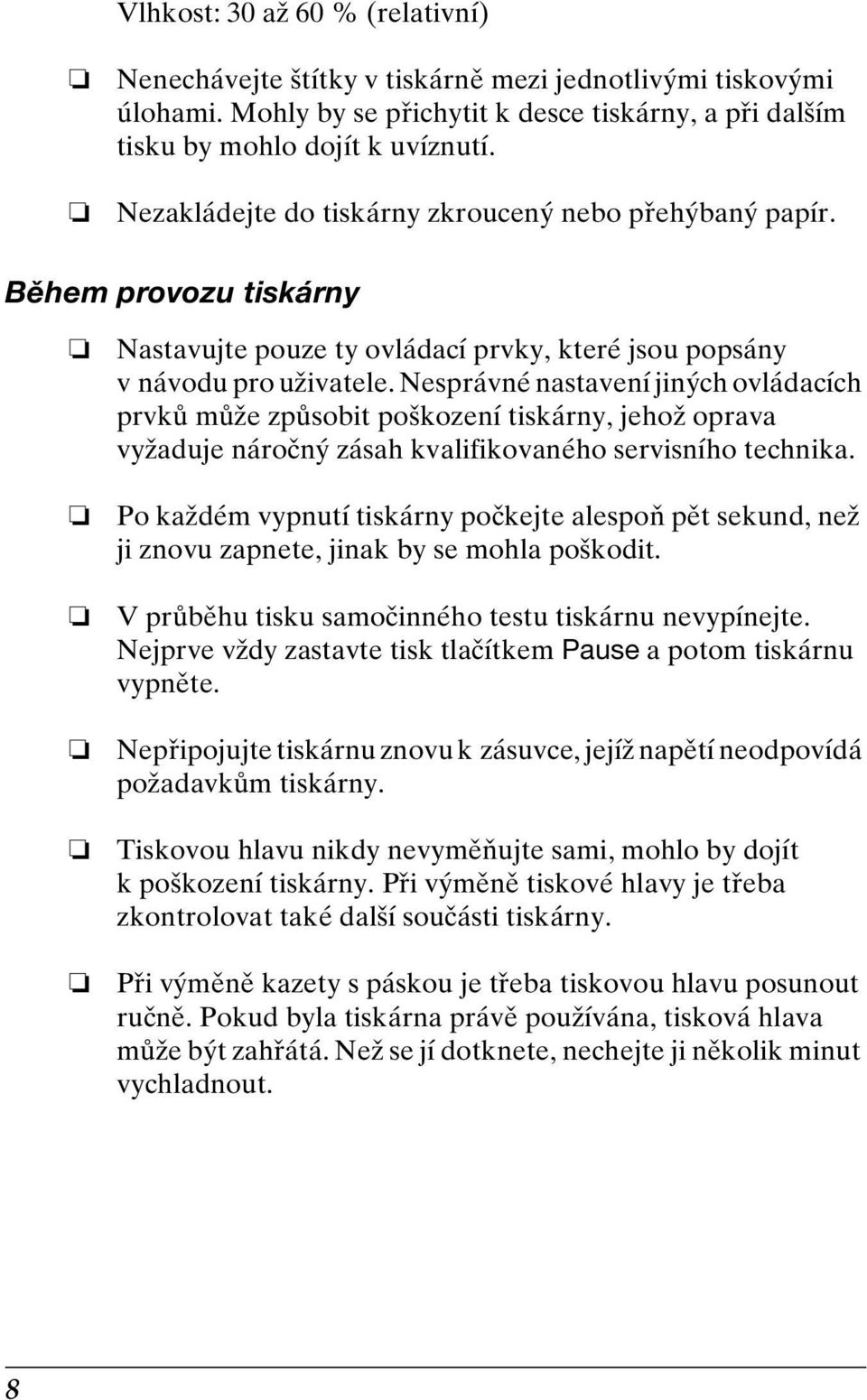 Vlhkost: 30 až 60 % (relativní)

❏ Nenechávejte štítky v tiskárně mezi jednotlivými tiskovými úlohami. Mohly by se přichytit k desce tiskárny, a při dalším tisku by mohlo dojít k uvíznutí.

❏ Nezakládejte do tiskárny zkroucený nebo přehýbaný papír.

Během provozu tiskárny

❏ Nastavujte pouze ty ovládací prvky, které jsou popsány v návodu pro uživatele. Nesprávné nastavení jiných ovládacích prvků může způsobit poškození tiskárny, jehož oprava vyžaduje náročný zásah kvalifikovaného servisního technika.

❏ Po každém vypnutí tiskárny počkejte alespoň pět sekund, než ji znovu zapnete, jinak by se mohla poškodit.

❏ V průběhu tisku samočinného testu tiskárnu nevypínejte. Nejprve vždy zastavte tisk tlačítkem Pause a potom tiskárnu vypněte.

❏ Nepřipojujte tiskárnu znovu k zásuvce, jejíž napětí neodpovídá požadavkům tiskárny.

❏ Tiskovou hlavu nikdy nevyměňujte sami, mohlo by dojít k poškození tiskárny. Při výměně tiskové hlavy je třeba zkontrolovat také další součásti tiskárny.

❏ Při výměně kazety s páskou je třeba tiskovou hlavu posunout ručně. Pokud byla tiskárna právě používána, tisková hlava může být zahřátá. Než se jí dotknete, nechejte ji několik minut vychladnout.

8